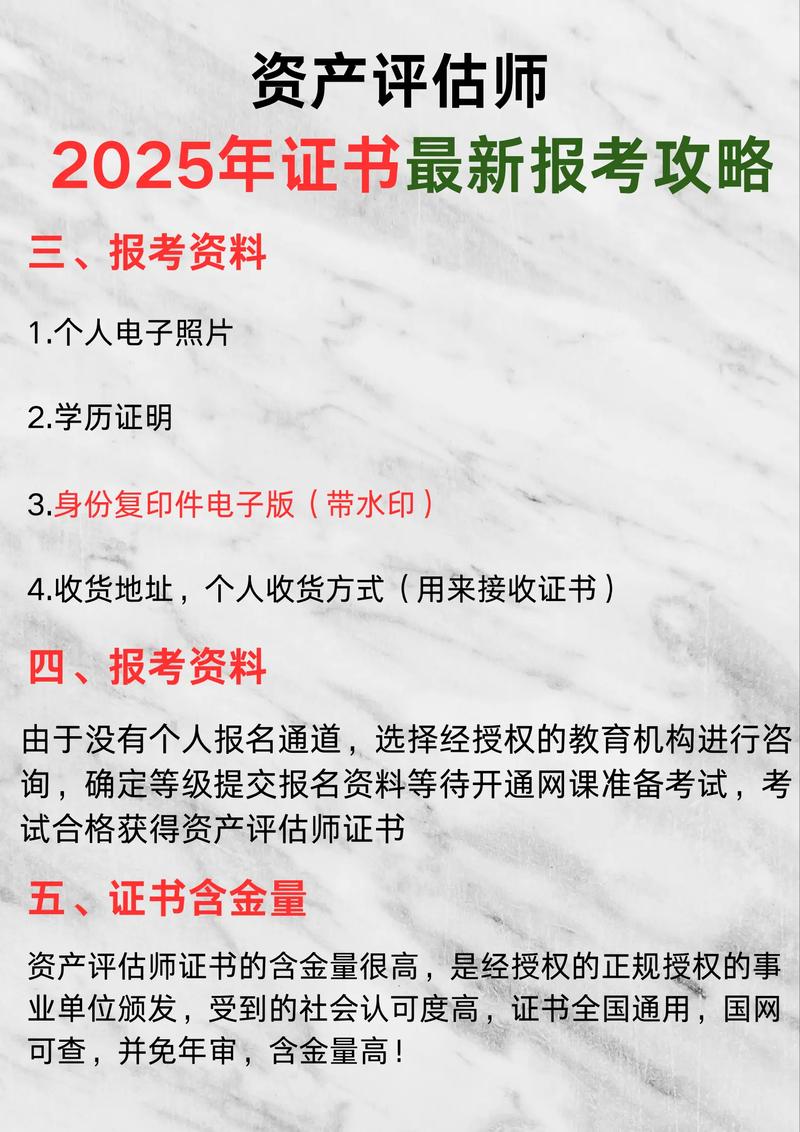 资产评估师

2025年证书最新报考攻略

三、报考资料

1.个人电子照片

2.学历证明

3.身份复印件电子版（带水印）

4.收货地址，个人收货方式（用来接收证书）

四、报考资料

由于没有个人报名通道，选择经授权的教育机构进行咨询，确定等级提交报名资料等待开通网课准备考试，考试合格获得资产评估师证书

五、证书含金量

资产评估师证书的含金量很高，是经授权的正规授权的事业单位颁发，受到的社会认可度高，证书全国通用，国网可查，并免年审，含金量高！